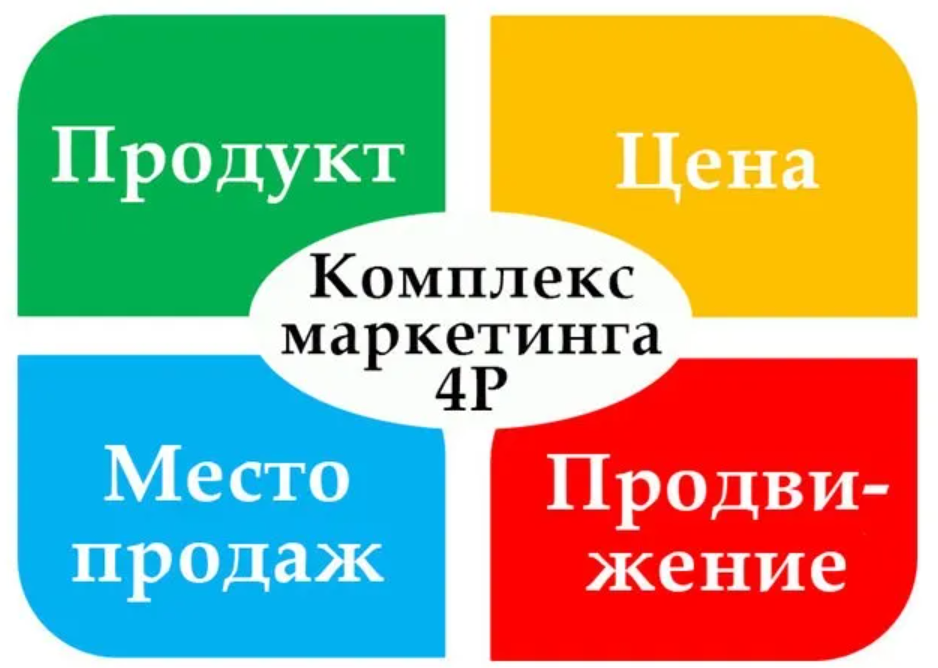 Продукт

Цена

Комплекс маркетинга 4P

Место продаж

Продвижение